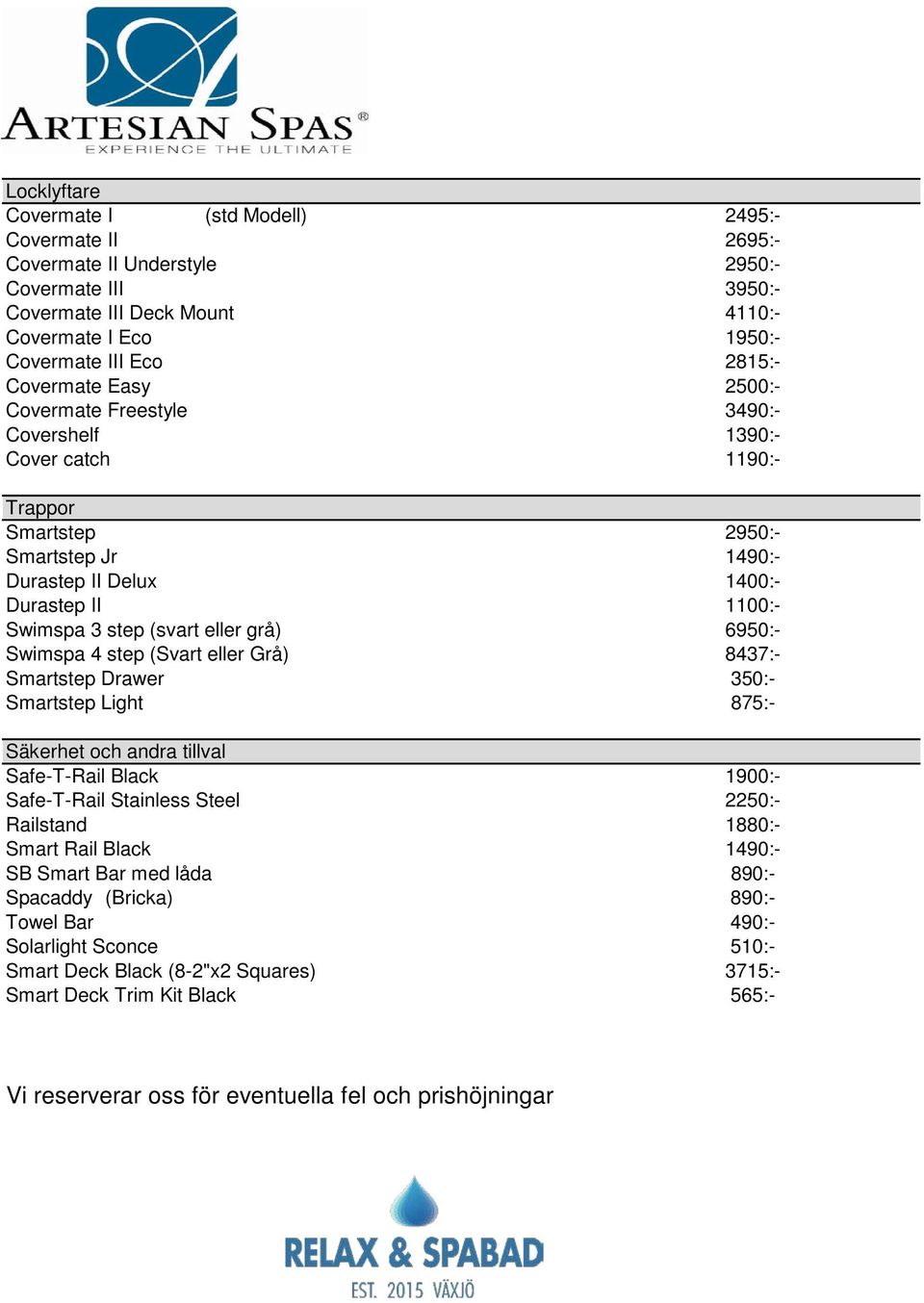 ARTESIAN SPAS®
EXPERIENCE THE ULTIMATE

| Locklyftare | | |
|---|---|---|
| Covermate I | (std Modell) | 2495:- |
| Covermate II | | 2695:- |
| Covermate II Understyle | | 2950:- |
| Covermate III | | 3950:- |
| Covermate III Deck Mount | | 4110:- |
| Covermate I Eco | | 1950:- |
| Covermate III Eco | | 2815:- |
| Covermate Easy | | 2500:- |
| Covermate Freestyle | | 3490:- |
| Covershelf | | 1390:- |
| Cover catch | | 1190:- |

| Trappor | |
|---|---|
| Smartstep | 2950:- |
| Smartstep Jr | 1490:- |
| Durastep II Delux | 1400:- |
| Durastep II | 1100:- |
| Swimspa 3 step (svart eller grå) | 6950:- |
| Swimspa 4 step (Svart eller Grå) | 8437:- |
| Smartstep Drawer | 350:- |
| Smartstep Light | 875:- |

| Säkerhet och andra tillval | |
|---|---|
| Safe-T-Rail Black | 1900:- |
| Safe-T-Rail Stainless Steel | 2250:- |
| Railstand | 1880:- |
| Smart Rail Black | 1490:- |
| SB Smart Bar med låda | 890:- |
| Spacaddy (Bricka) | 890:- |
| Towel Bar | 490:- |
| Solarlight Sconce | 510:- |
| Smart Deck Black (8-2"x2 Squares) | 3715:- |
| Smart Deck Trim Kit Black | 565:- |

Vi reserverar oss för eventuella fel och prishöjningar

RELAX & SPABAD
EST. 2015 VÄXJÖ